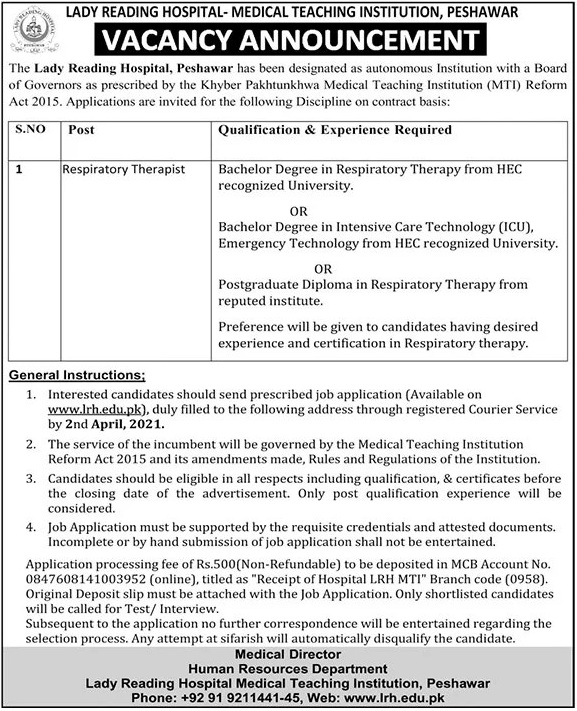 LADY READING HOSPITAL- MEDICAL TEACHING INSTITUTION, PESHAWAR

VACANCY ANNOUNCEMENT

The Lady Reading Hospital, Peshawar has been designated as autonomous Institution with a Board of Governors as prescribed by the Khyber Pakhtunkhwa Medical Teaching Institution (MTI) Reform Act 2015. Applications are invited for the following Discipline on contract basis:

| S.NO | Post | Qualification & Experience Required |
|---|---|---|
| 1 | Respiratory Therapist | Bachelor Degree in Respiratory Therapy from HEC recognized University. OR Bachelor Degree in Intensive Care Technology (ICU), Emergency Technology from HEC recognized University. OR Postgraduate Diploma in Respiratory Therapy from reputed institute. Preference will be given to candidates having desired experience and certification in Respiratory therapy. |

General Instructions;

1. Interested candidates should send prescribed job application (Available on www.lrh.edu.pk), duly filled to the following address through registered Courier Service by 2nd April, 2021.

2. The service of the incumbent will be governed by the Medical Teaching Institution Reform Act 2015 and its amendments made, Rules and Regulations of the Institution.

3. Candidates should be eligible in all respects including qualification, & certificates before the closing date of the advertisement. Only post qualification experience will be considered.

4. Job Application must be supported by the requisite credentials and attested documents. Incomplete or by hand submission of job application shall not be entertained.

Application processing fee of Rs.500(Non-Refundable) to be deposited in MCB Account No. 0847608141003952 (online), titled as "Receipt of Hospital LRH MTI" Branch code (0958). Original Deposit slip must be attached with the Job Application. Only shortlisted candidates will be called for Test/ Interview.
Subsequent to the application no further correspondence will be entertained regarding the selection process. Any attempt at sifarish will automatically disqualify the candidate.

Medical Director
Human Resources Department
Lady Reading Hospital Medical Teaching Institution, Peshawar
Phone: +92 91 9211441-45, Web: www.lrh.edu.pk